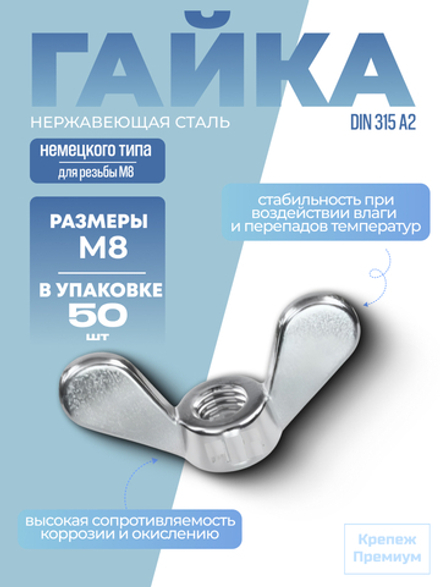 ГАЙКА
НЕРЖАВЕЮЩАЯ СТАЛЬ
DIN 315 A2

немецкого типа
для резьбы М8

РАЗМЕРЫ
М8

В УПАКОВКЕ
50
шт

стабильность при воздействии влаги и перепадов температур

высокая сопротивляемость коррозии и окислению

Крепеж
Премиум